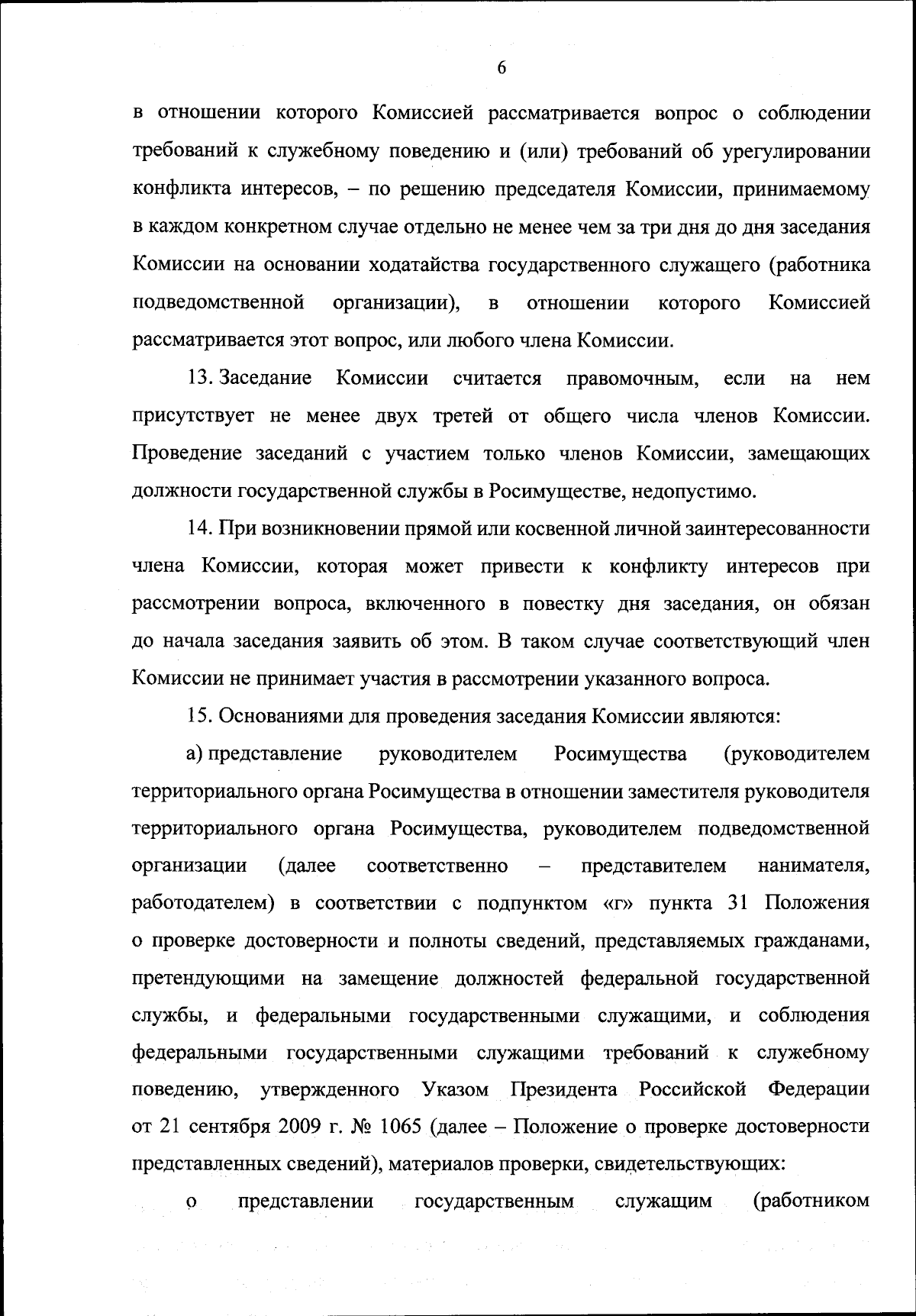 6

в отношении которого Комиссией рассматривается вопрос о соблюдении требований к служебному поведению и (или) требований об урегулировании конфликта интересов, – по решению председателя Комиссии, принимаемому в каждом конкретном случае отдельно не менее чем за три дня до дня заседания Комиссии на основании ходатайства государственного служащего (работника подведомственной организации), в отношении которого Комиссией рассматривается этот вопрос, или любого члена Комиссии.

13. Заседание Комиссии считается правомочным, если на нем присутствует не менее двух третей от общего числа членов Комиссии. Проведение заседаний с участием только членов Комиссии, замещающих должности государственной службы в Росимуществе, недопустимо.

14. При возникновении прямой или косвенной личной заинтересованности члена Комиссии, которая может привести к конфликту интересов при рассмотрении вопроса, включенного в повестку дня заседания, он обязан до начала заседания заявить об этом. В таком случае соответствующий член Комиссии не принимает участия в рассмотрении указанного вопроса.

15. Основаниями для проведения заседания Комиссии являются:

а) представление руководителем Росимущества (руководителем территориального органа Росимущества в отношении заместителя руководителя территориального органа Росимущества, руководителем подведомственной организации (далее соответственно – представителем нанимателя, работодателем) в соответствии с подпунктом «г» пункта 31 Положения о проверке достоверности и полноты сведений, представляемых гражданами, претендующими на замещение должностей федеральной государственной службы, и федеральными государственными служащими, и соблюдения федеральными государственными служащими требований к служебному поведению, утвержденного Указом Президента Российской Федерации от 21 сентября 2009 г. № 1065 (далее – Положение о проверке достоверности представленных сведений), материалов проверки, свидетельствующих:

о представлении государственным служащим (работником